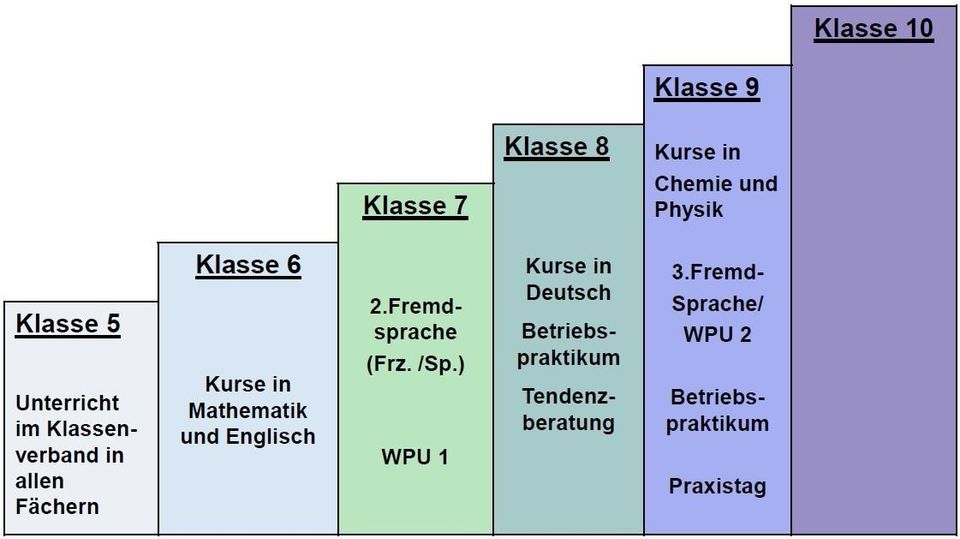 Klasse 5

Unterricht im Klassenverband in allen Fächern

Klasse 6

Kurse in Mathematik und Englisch

Klasse 7

2.Fremdsprache (Frz. /Sp.)

WPU 1

Klasse 8

Kurse in Deutsch

Betriebspraktikum

Tendenzberatung

Klasse 9

Kurse in Chemie und Physik

3.Fremd-Sprache/ WPU 2

Betriebspraktikum

Praxistag

Klasse 10